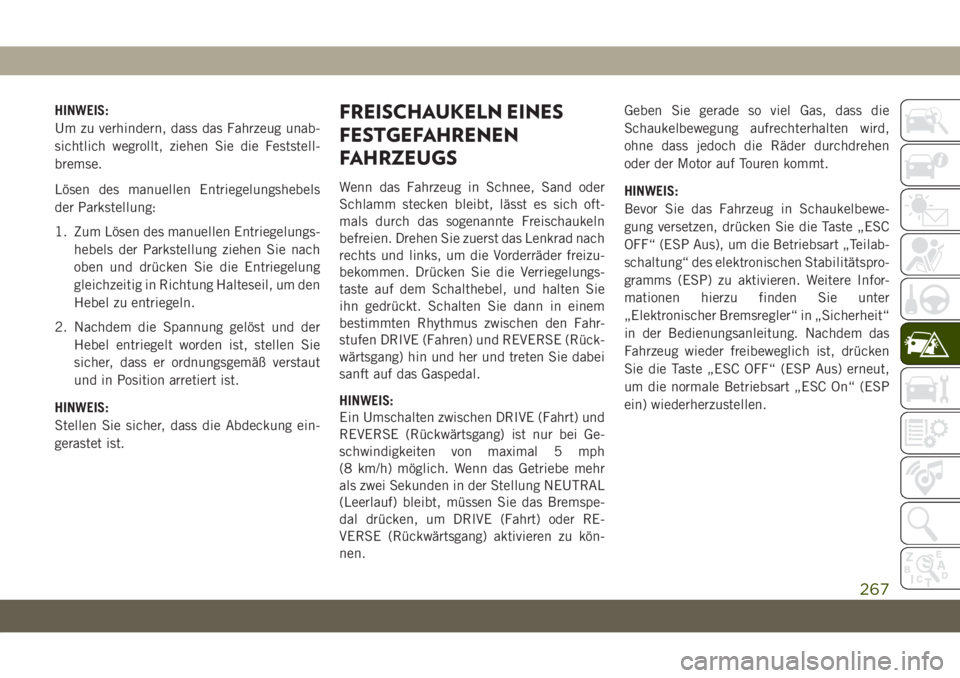 HINWEIS:
Um zu verhindern, dass das Fahrzeug unabsichtlich wegrollt, ziehen Sie die Feststellbremse.

Lösen des manuellen Entriegelungshebels der Parkstellung:

1. Zum Lösen des manuellen Entriegelungshebels der Parkstellung ziehen Sie nach oben und drücken Sie die Entriegelung gleichzeitig in Richtung Halteseil, um den Hebel zu entriegeln.

2. Nachdem die Spannung gelöst und der Hebel entriegelt worden ist, stellen Sie sicher, dass er ordnungsgemäß verstaut und in Position arretiert ist.

HINWEIS:
Stellen Sie sicher, dass die Abdeckung eingerastet ist.

FREISCHAUKELN EINES FESTGEFAHRENEN FAHRZEUGS

Wenn das Fahrzeug in Schnee, Sand oder Schlamm stecken bleibt, lässt es sich oftmals durch das sogenannte Freischaukeln befreien. Drehen Sie zuerst das Lenkrad nach rechts und links, um die Vorderräder freizubekommen. Drücken Sie die Verriegelungstaste auf dem Schalthebel, und halten Sie ihn gedrückt. Schalten Sie dann in einem bestimmten Rhythmus zwischen den Fahrstufen DRIVE (Fahren) und REVERSE (Rückwärtsgang) hin und her und treten Sie dabei sanft auf das Gaspedal.

HINWEIS:
Ein Umschalten zwischen DRIVE (Fahrt) und REVERSE (Rückwärtsgang) ist nur bei Geschwindigkeiten von maximal 5 mph (8 km/h) möglich. Wenn das Getriebe mehr als zwei Sekunden in der Stellung NEUTRAL (Leerlauf) bleibt, müssen Sie das Bremspedal drücken, um DRIVE (Fahrt) oder REVERSE (Rückwärtsgang) aktivieren zu können.

Geben Sie gerade so viel Gas, dass die Schaukelbewegung aufrechterhalten wird, ohne dass jedoch die Räder durchdrehen oder der Motor auf Touren kommt.

HINWEIS:
Bevor Sie das Fahrzeug in Schaukelbewegung versetzen, drücken Sie die Taste „ESC OFF“ (ESP Aus), um die Betriebsart „Teilabschaltung“ des elektronischen Stabilitätsprogramms (ESP) zu aktivieren. Weitere Informationen hierzu finden Sie unter „Elektronischer Bremsregler“ in „Sicherheit“ in der Bedienungsanleitung. Nachdem das Fahrzeug wieder freibeweglich ist, drücken Sie die Taste „ESC OFF“ (ESP Aus) erneut, um die normale Betriebsart „ESC On“ (ESP ein) wiederherzustellen.

267

carmanualsonline.info